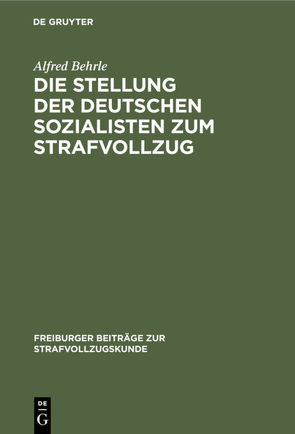 DE GRUYTER

Alfred Behrle

DIE STELLUNG DER DEUTSCHEN SOZIALISTEN ZUM STRAFVOLLZUG

FREIBURGER BEITRÄGE ZUR STRAFVOLLZUGSKUNDE

DE G